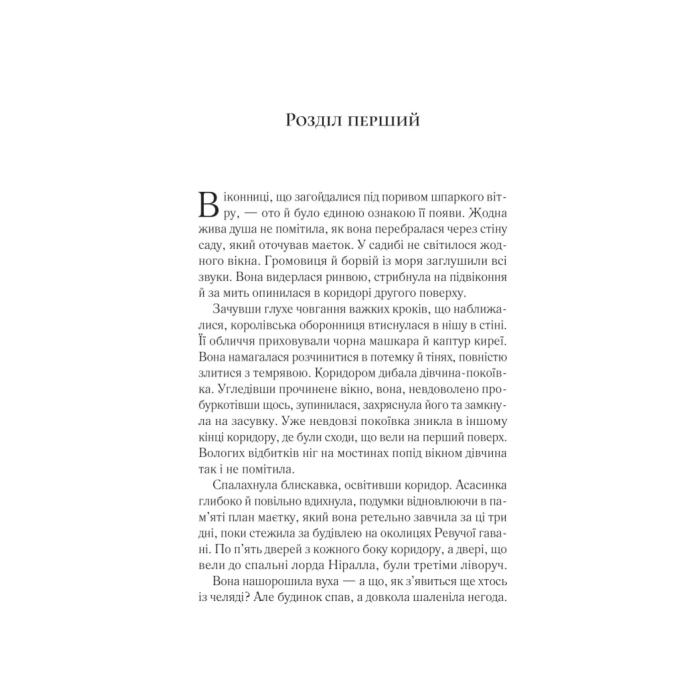 Розділ перший

Віконниці, що загойдалися під поривом шпаркого вітру, — ото й було єдиною ознакою її появи. Жодна жива душа не помітила, як вона перебралася через стіну саду, який оточував маєток. У садибі не світилося жодного вікна. Громовиця й борвій із моря заглушили всі звуки. Вона видерлася ринвою, стрибнула на підвіконня й за мить опинилася в коридорі другого поверху.

Зачувши глухе човгання важких кроків, що наближалися, королівська оборонниця втиснулася в нішу в стіні. Її обличчя приховували чорна машкара й каптур киреї. Вона намагалася розчинитися в потемку й тінях, повністю злитися з темрявою. Коридором дибала дівчина-покоївка. Угледівши прочинене вікно, вона, невдоволено пробуркотівши щось, зупинилася, захряснула його та замкнула на засувку. Уже невдовзі покоївка зникла в іншому кінці коридору, де були сходи, що вели на перший поверх. Вологих відбитків ніг на мостинах попід вікном дівчина так і не помітила.

Спалахнула блискавка, освітивши коридор. Асасинка глибоко й повільно вдихнула, подумки відновлюючи в пам'яті план маєтку, який вона ретельно завчила за ці три дні, поки стежила за будівлею на околицях Ревучої гавані. По п'ять дверей з кожного боку коридору, а двері, що вели до спальні лорда Ніралла, були третіми ліворуч.

Вона нашорошила вуха — а що, як з'явиться ще хтось із челяді? Але будинок спав, а довкола шаленіла негода.